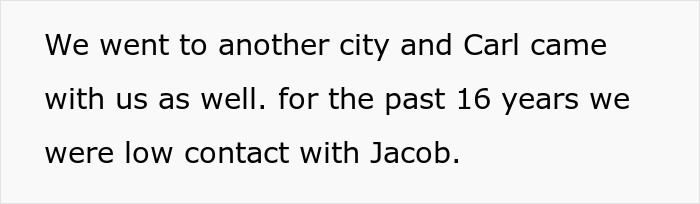 We went to another city and Carl came with us as well. for the past 16 years we were low contact with Jacob.